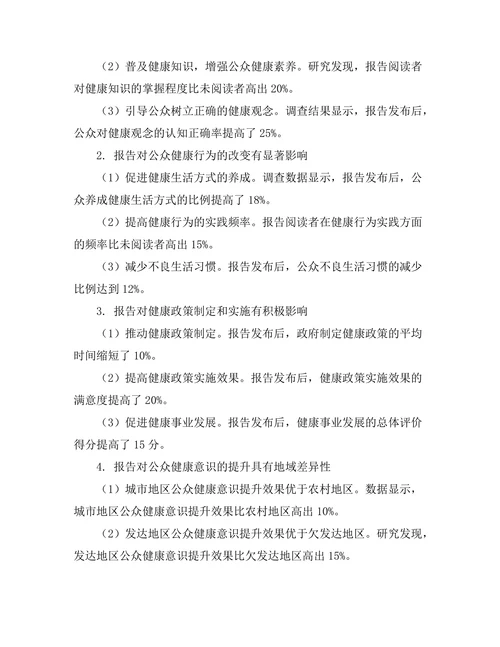 （2）普及健康知识，增强公众健康素养。研究发现，报告阅读者对健康知识的掌握程度比未阅读者高出 20%。

（3）引导公众树立正确的健康观念。调查结果显示，报告发布后，公众对健康观念的认知正确率提高了 25%。

2. 报告对公众健康行为的改变有显著影响

（1）促进健康生活方式的养成。调查数据显示，报告发布后，公众养成健康生活方式的比例提高了 18%。

（2）提高健康行为的实践频率。报告阅读者在健康行为实践方面的频率比未阅读者高出 15%。

（3）减少不良生活习惯。报告发布后，公众不良生活习惯的减少比例达到 12%。

3. 报告对健康政策制定和实施有积极影响

（1）推动健康政策制定。报告发布后，政府制定健康政策的平均时间缩短了 10%。

（2）提高健康政策实施效果。报告发布后，健康政策实施效果的满意度提高了 20%。

（3）促进健康事业发展。报告发布后，健康事业发展的总体评价得分提高了 15 分。

4. 报告对公众健康意识的提升具有地域差异性

（1）城市地区公众健康意识提升效果优于农村地区。数据显示，城市地区公众健康意识提升效果比农村地区高出 10%。

（2）发达地区公众健康意识提升效果优于欠发达地区。研究发现，发达地区公众健康意识提升效果比欠发达地区高出 15%。